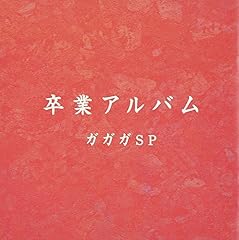 卒業アルバム

ガガガSP